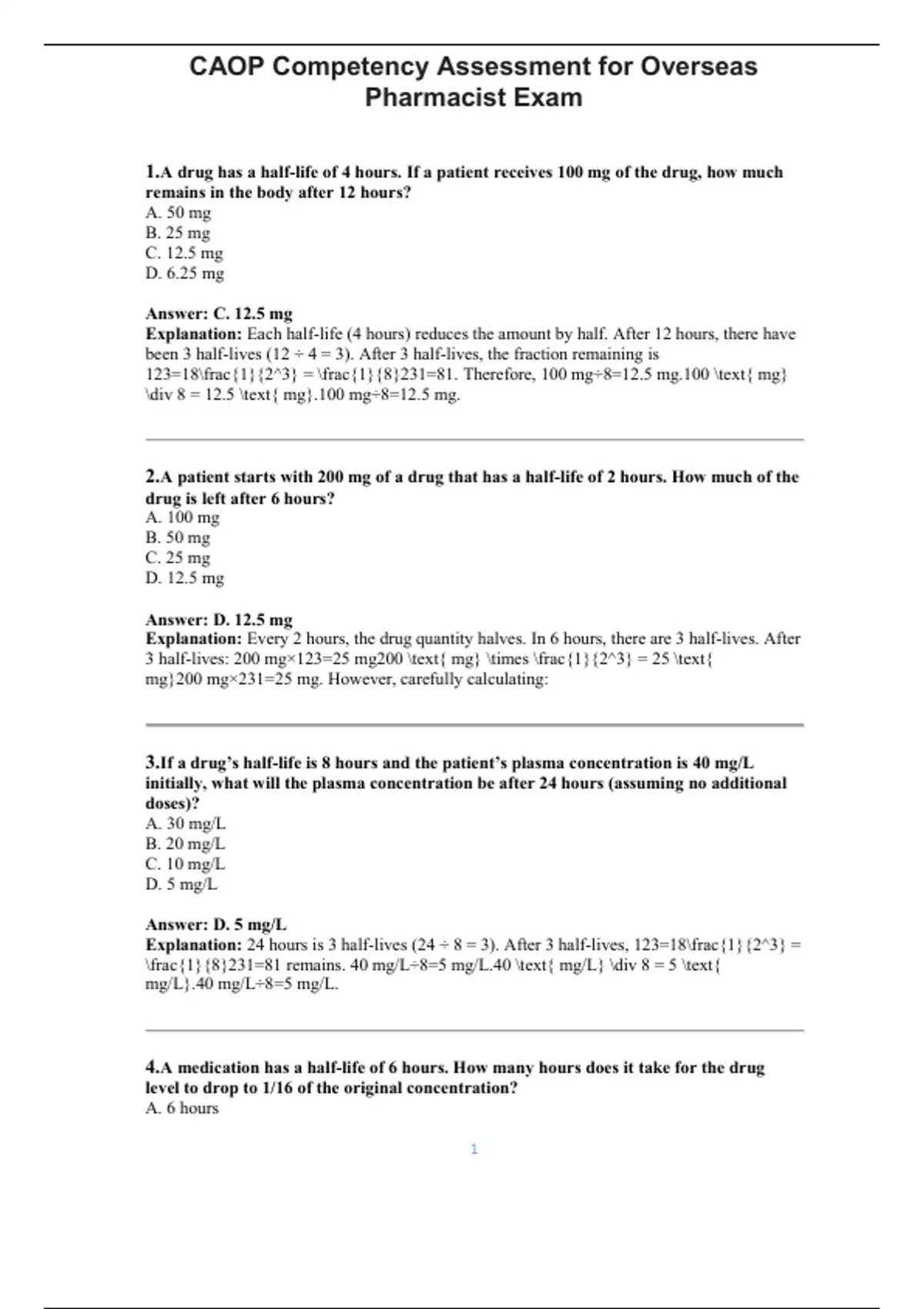 CAOP Competency Assessment for Overseas Pharmacist Exam

1.A drug has a half-life of 4 hours. If a patient receives 100 mg of the drug, how much remains in the body after 12 hours?
A. 50 mg
B. 25 mg
C. 12.5 mg
D. 6.25 mg

Answer: C. 12.5 mg
Explanation: Each half-life (4 hours) reduces the amount by half. After 12 hours, there have been 3 half-lives (12 ÷ 4 = 3). After 3 half-lives, the fraction remaining is 123=18\frac{1}{2^3} = \frac{1}{8}231=81. Therefore, 100 mg÷8=12.5 mg.100 \text{ mg} \div 8 = 12.5 \text{ mg}.100 mg÷8=12.5 mg.

2.A patient starts with 200 mg of a drug that has a half-life of 2 hours. How much of the drug is left after 6 hours?
A. 100 mg
B. 50 mg
C. 25 mg
D. 12.5 mg

Answer: D. 12.5 mg
Explanation: Every 2 hours, the drug quantity halves. In 6 hours, there are 3 half-lives. After 3 half-lives: 200 mg×123=25 mg200 \text{ mg} \times \frac{1}{2^3} = 25 \text{ mg}200 mg×231=25 mg. However, carefully calculating:

3.If a drug's half-life is 8 hours and the patient's plasma concentration is 40 mg/L initially, what will the plasma concentration be after 24 hours (assuming no additional doses)?
A. 30 mg/L
B. 20 mg/L
C. 10 mg/L
D. 5 mg/L

Answer: D. 5 mg/L
Explanation: 24 hours is 3 half-lives (24 ÷ 8 = 3). After 3 half-lives, 123=18\frac{1}{2^3} = \frac{1}{8}231=81 remains. 40 mg/L÷8=5 mg/L.40 \text{ mg/L} \div 8 = 5 \text{ mg/L}.40 mg/L÷8=5 mg/L.

4.A medication has a half-life of 6 hours. How many hours does it take for the drug level to drop to 1/16 of the original concentration?
A. 6 hours

1